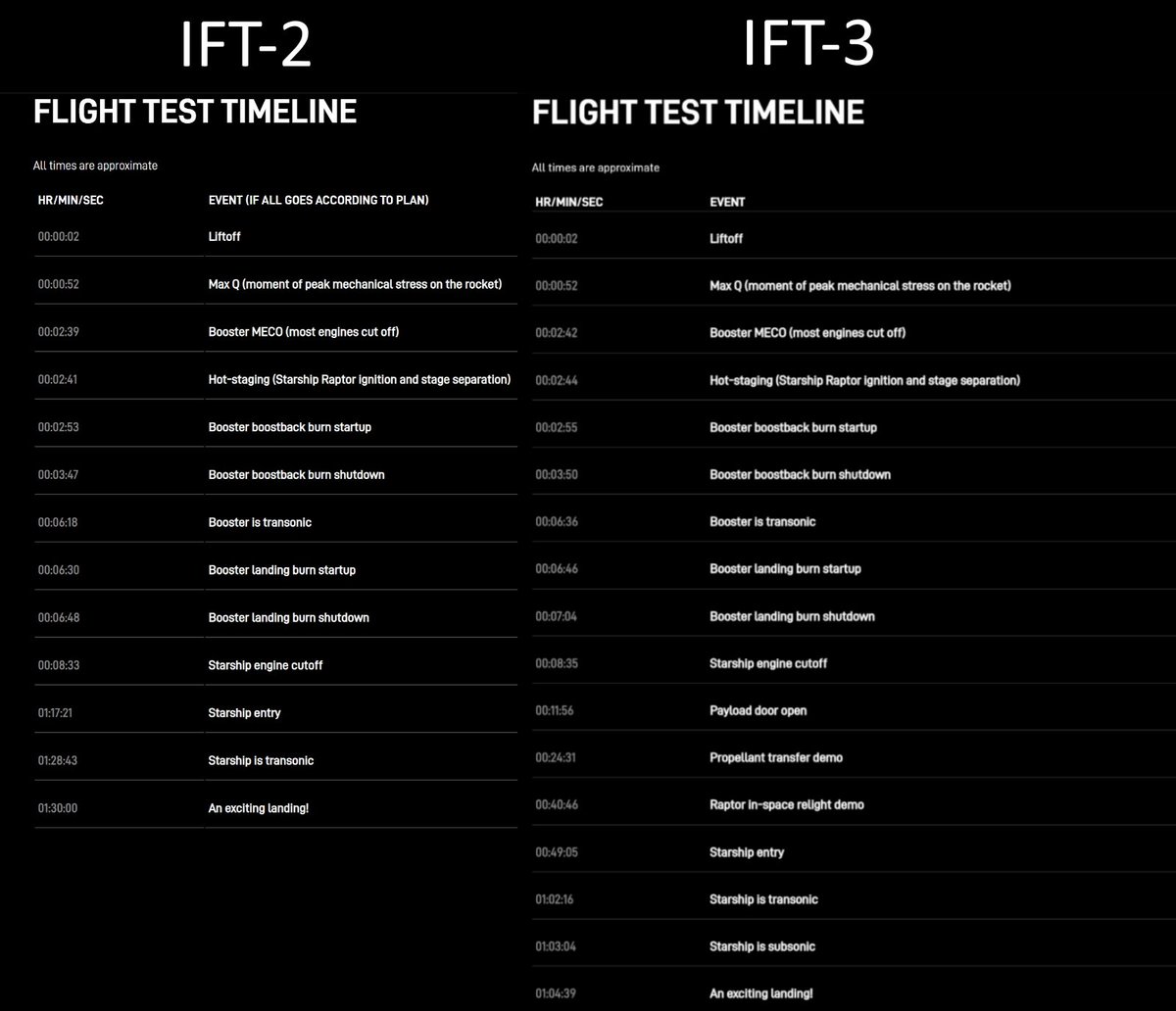 IFT-2

FLIGHT TEST TIMELINE

All times are approximate

| HR/MIN/SEC | EVENT (IF ALL GOES ACCORDING TO PLAN) |
|---|---|
| 00:00:02 | Liftoff |
| 00:00:52 | Max Q (moment of peak mechanical stress on the rocket) |
| 00:02:39 | Booster MECO (most engines cut off) |
| 00:02:41 | Hot-staging (Starship Raptor ignition and stage separation) |
| 00:02:53 | Booster boostback burn startup |
| 00:03:47 | Booster boostback burn shutdown |
| 00:06:18 | Booster is transonic |
| 00:06:30 | Booster landing burn startup |
| 00:06:48 | Booster landing burn shutdown |
| 00:08:33 | Starship engine cutoff |
| 01:17:21 | Starship entry |
| 01:28:43 | Starship is transonic |
| 01:30:00 | An exciting landing! |

IFT-3

FLIGHT TEST TIMELINE

All times are approximate

| HR/MIN/SEC | EVENT |
|---|---|
| 00:00:02 | Liftoff |
| 00:00:52 | Max Q (moment of peak mechanical stress on the rocket) |
| 00:02:42 | Booster MECO (most engines cut off) |
| 00:02:44 | Hot-staging (Starship Raptor ignition and stage separation) |
| 00:02:55 | Booster boostback burn startup |
| 00:03:50 | Booster boostback burn shutdown |
| 00:06:36 | Booster is transonic |
| 00:06:46 | Booster landing burn startup |
| 00:07:04 | Booster landing burn shutdown |
| 00:08:35 | Starship engine cutoff |
| 00:11:56 | Payload door open |
| 00:24:31 | Propellant transfer demo |
| 00:40:46 | Raptor in-space relight demo |
| 00:49:05 | Starship entry |
| 01:02:16 | Starship is transonic |
| 01:03:04 | Starship is subsonic |
| 01:04:39 | An exciting landing! |